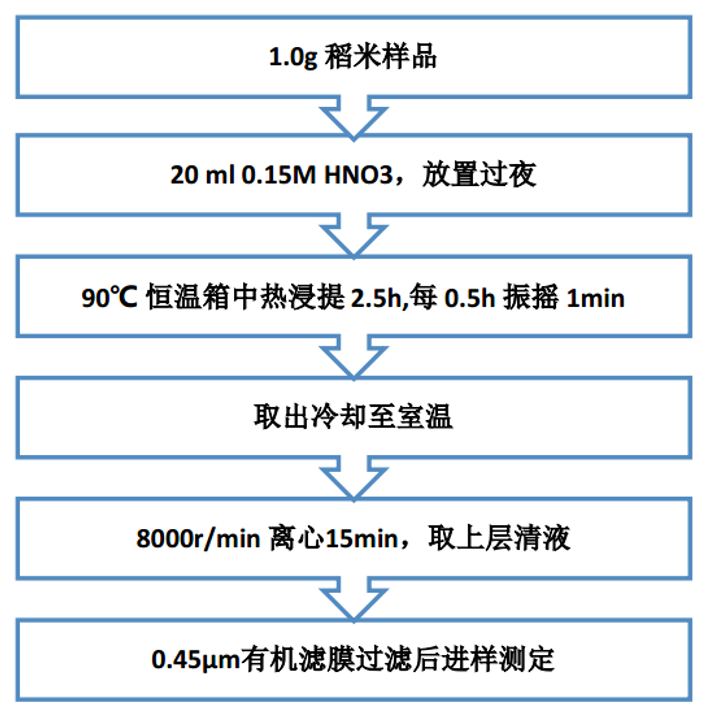 1.0g 稻米样品

20 ml 0.15M HNO3，放置过夜

90℃ 恒温箱中热浸提 2.5h,每 0.5h 振摇 1min

取出冷却至室温

8000r/min 离心15min，取上层清液

0.45μm有机滤膜过滤后进样测定